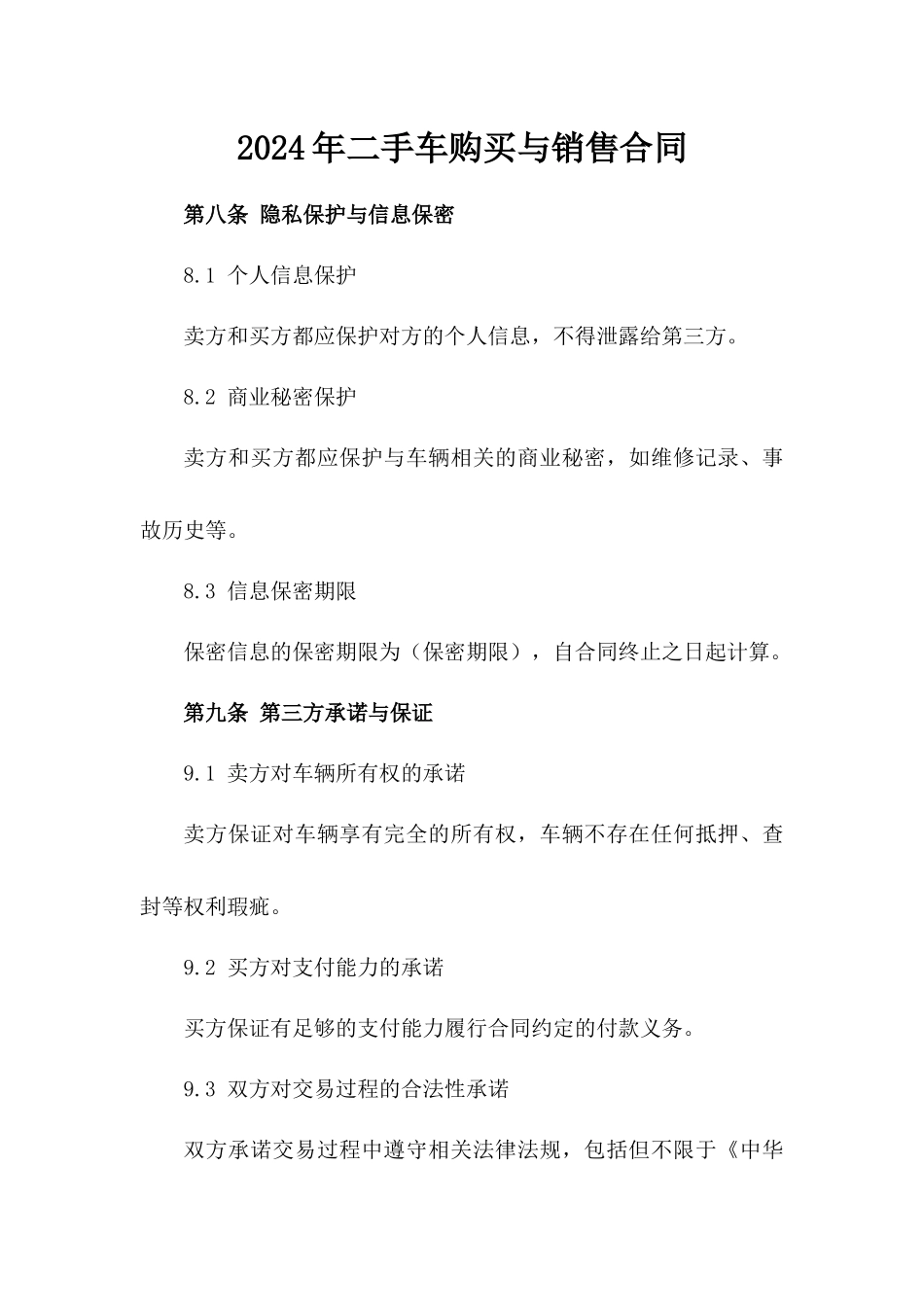 2024年二手车购买与销售合同

第八条 隐私保护与信息保密

8.1 个人信息保护

卖方和买方都应保护对方的个人信息，不得泄露给第三方。

8.2 商业秘密保护

卖方和买方都应保护与车辆相关的商业秘密，如维修记录、事故历史等。

8.3 信息保密期限

保密信息的保密期限为（保密期限），自合同终止之日起计算。

第九条 第三方承诺与保证

9.1 卖方对车辆所有权的承诺

卖方保证对车辆享有完全的所有权，车辆不存在任何抵押、查封等权利瑕疵。

9.2 买方对支付能力的承诺

买方保证有足够的支付能力履行合同约定的付款义务。

9.3 双方对交易过程的合法性承诺

双方承诺交易过程中遵守相关法律法规，包括但不限于《中华